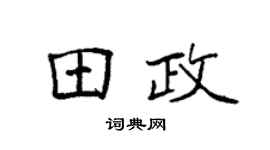 田政

词典网